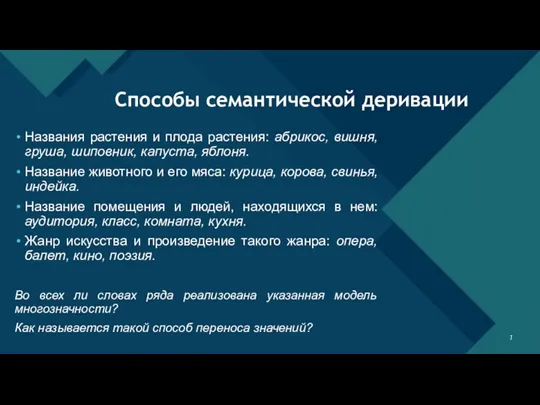 Способы семантической деривации

• Названия растения и плода растения: абрикос, вишня, груша, шиповник, капуста, яблоня.
• Название животного и его мяса: курица, корова, свинья, индейка.
• Название помещения и людей, находящихся в нем: аудитория, класс, комната, кухня.
• Жанр искусства и произведение такого жанра: опера, балет, кино, поэзия.

Во всех ли словах ряда реализована указанная модель многозначности?

Как называется такой способ переноса значений?

7